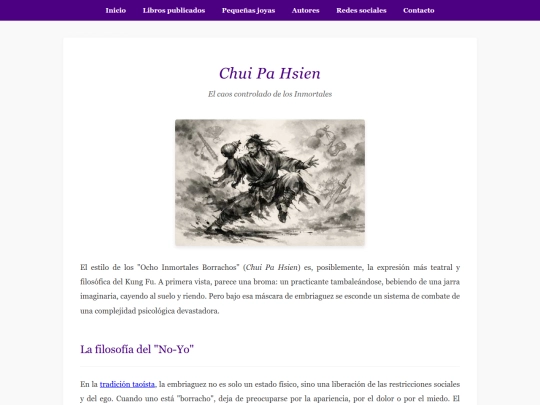 Inicio Libros publicados Pequeñas joyas Autores Redes sociales Contacto

Chui Pa Hsien

El caos controlado de los Inmortales

El estilo de los "Ocho Inmortales Borrachos" (Chui Pa Hsien) es, posiblemente, la expresión más teatral y filosófica del Kung Fu. A primera vista, parece una broma: un practicante tambaleándose, bebiendo de una jarra imaginaria, cayendo al suelo y riendo. Pero bajo esa máscara de embriaguez se esconde un sistema de combate de una complejidad psicológica devastadora.

La filosofía del "No-Yo"

En la tradición taoísta, la embriaguez no es solo un estado físico, sino una liberación de las restricciones sociales y del ego. Cuando uno está "borracho", deja de preocuparse por la apariencia, por el dolor o por el miedo. El